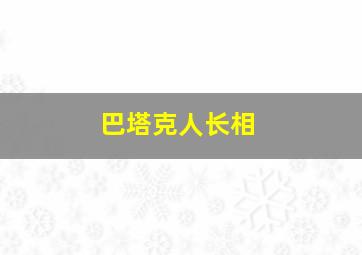 巴塔克人长相